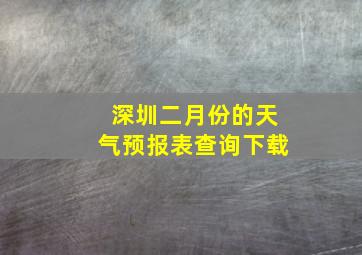 深圳二月份的天气预报表查询下载